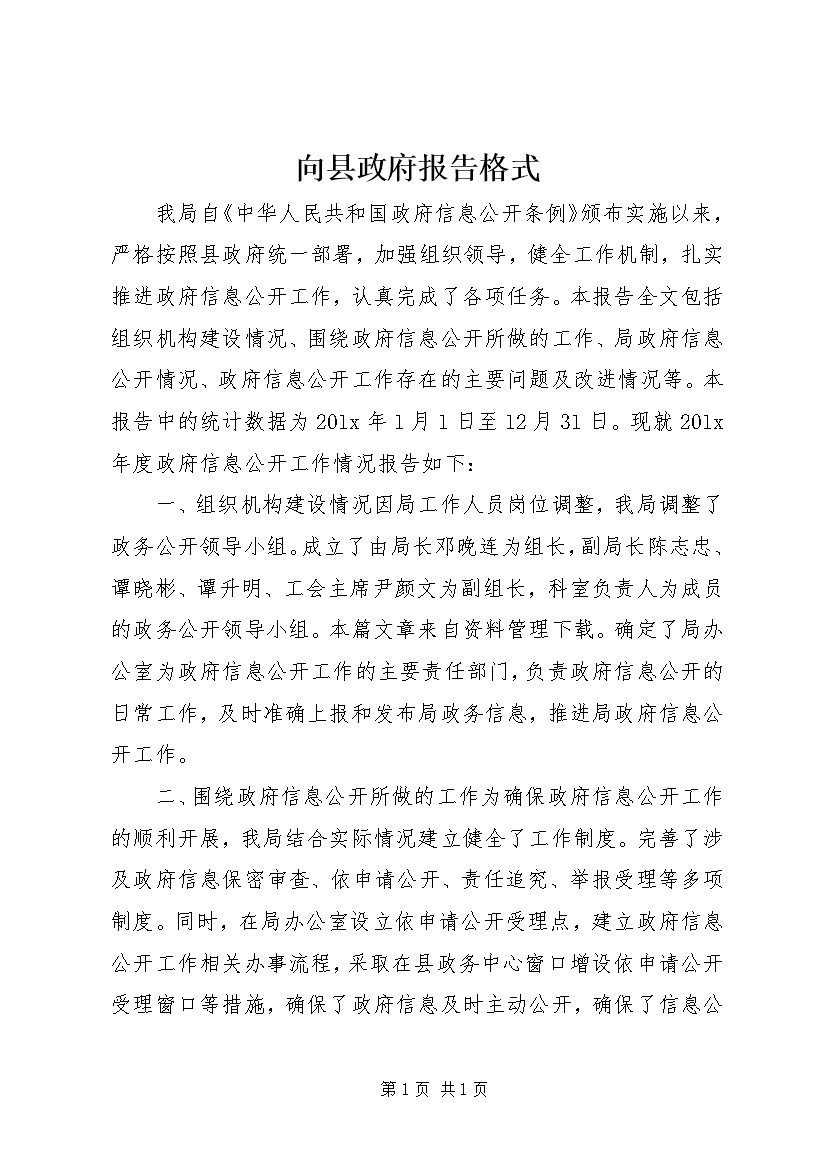 向县政府报告格式

我局自《中华人民共和国政府信息公开条例》颁布实施以来，严格按照县政府统一部署，加强组织领导，健全工作机制，扎实推进政府信息公开工作，认真完成了各项任务。本报告全文包括组织机构建设情况、围绕政府信息公开所做的工作、局政府信息公开情况、政府信息公开工作存在的主要问题及改进情况等。本报告中的统计数据为201x年1月1日至12月31日。现就201x年度政府信息公开工作情况报告如下：

一、组织机构建设情况因局工作人员岗位调整，我局调整了政务公开领导小组。成立了由局长邓晚连为组长，副局长陈志忠、谭晓彬、谭升明、工会主席尹颜文为副组长，科室负责人为成员的政务公开领导小组。本篇文章来自资料管理下载。确定了局办公室为政府信息公开工作的主要责任部门，负责政府信息公开的日常工作，及时准确上报和发布局政务信息，推进局政府信息公开工作。

二、围绕政府信息公开所做的工作为确保政府信息公开工作的顺利开展，我局结合实际情况建立健全了工作制度。完善了涉及政府信息保密审查、依申请公开、责任追究、举报受理等多项制度。同时，在局办公室设立依申请公开受理点，建立政府信息公开工作相关办事流程，采取在县政务中心窗口增设依申请公开受理窗口等措施，确保了政府信息及时主动公开，确保了信息公

第1页 共1页